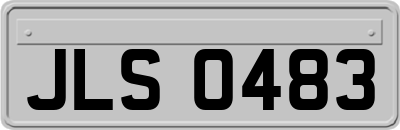 JLS 0483